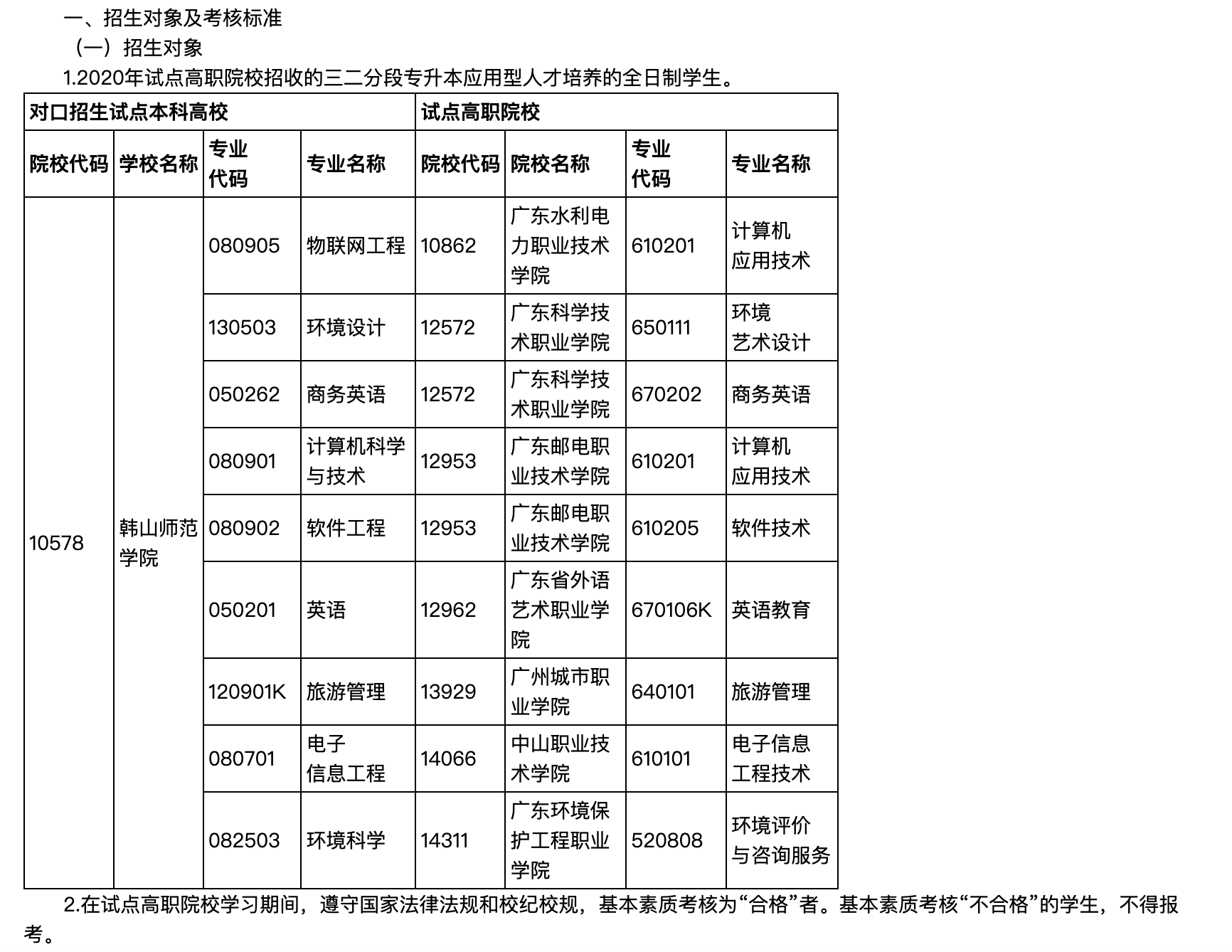 一、招生对象及考核标准

（一）招生对象

1.2020年试点高职院校招收的三二分段专升本应用型人才培养的全日制学生。

| 对口招生试点本科高校 | | | | 试点高职院校 | | | |
|---|---|---|---|---|---|---|---|
| 院校代码 | 学校名称 | 专业代码 | 专业名称 | 院校代码 | 院校名称 | 专业代码 | 专业名称 |
| 10578 | 韩山师范学院 | 080905 | 物联网工程 | 10862 | 广东水利电力职业技术学院 | 610201 | 计算机应用技术 |
| | | 130503 | 环境设计 | 12572 | 广东科学技术职业学院 | 650111 | 环境艺术设计 |
| | | 050262 | 商务英语 | 12572 | 广东科学技术职业学院 | 670202 | 商务英语 |
| | | 080901 | 计算机科学与技术 | 12953 | 广东邮电职业技术学院 | 610201 | 计算机应用技术 |
| | | 080902 | 软件工程 | 12953 | 广东邮电职业技术学院 | 610205 | 软件技术 |
| | | 050201 | 英语 | 12962 | 广东省外语艺术职业学院 | 670106K | 英语教育 |
| | | 120901K | 旅游管理 | 13929 | 广州城市职业学院 | 640101 | 旅游管理 |
| | | 080701 | 电子信息工程 | 14066 | 中山职业技术学院 | 610101 | 电子信息工程技术 |
| | | 082503 | 环境科学 | 14311 | 广东环境保护工程职业学院 | 520808 | 环境评价与咨询服务 |

2.在试点高职院校学习期间，遵守国家法律法规和校纪校规，基本素质考核为“合格”者。基本素质考核“不合格”的学生，不得报考。